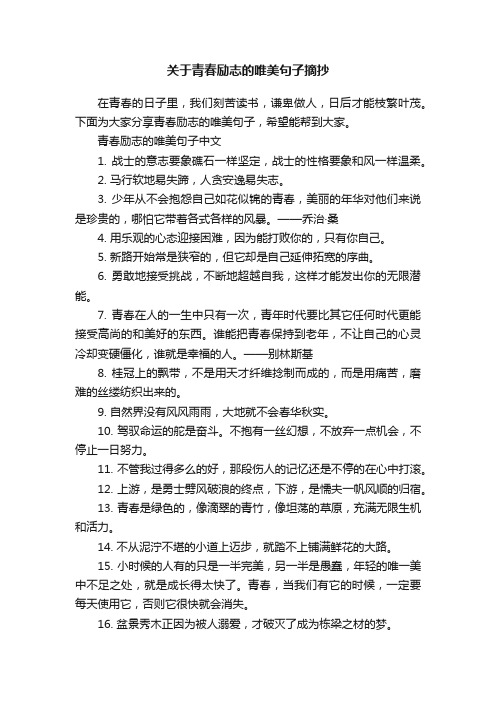 关于青春励志的唯美句子摘抄

在青春的日子里，我们刻苦读书，谦卑做人，日后才能枝繁叶茂。下面为大家分享青春励志的唯美句子，希望能帮到大家。

青春励志的唯美句子中文

1. 战士的意志要象礁石一样坚定，战士的性格要象和风一样温柔。

2. 马行软地易失蹄，人贪安逸易失志。

3. 少年从不会抱怨自己如花似锦的青春，美丽的年华对他们来说是珍贵的，哪怕它带着各式各样的风暴。——乔治·桑

4. 用乐观的心态迎接困难，因为能打败你的，只有你自己。

5. 新路开始常是狭窄的，但它却是自己延伸拓宽的序曲。

6. 勇敢地接受挑战，不断地超越自我，这样才能发出你的无限潜能。

7. 青春在人的一生中只有一次，青年时代要比其它任何时代更能接受高尚的和美好的东西。谁能把青春保持到老年，不让自己的心灵冷却变硬僵化，谁就是幸福的人。——别林斯基

8. 桂冠上的飘带，不是用天才纤维捻制而成的，而是用痛苦，磨难的丝缕纺织出来的。

9. 自然界没有风风雨雨，大地就不会春华秋实。

10. 驾驭命运的舵是奋斗。不抱有一丝幻想，不放弃一点机会，不停止一日努力。

11. 不管我过得多么的好，那段伤人的记忆还是不停的在心中打滚。

12. 上游，是勇士劈风破浪的终点，下游，是懦夫一帆风顺的归宿。

13. 青春是绿色的，像滴翠的青竹，像坦荡的草原，充满无限生机和活力。

14. 不从泥泞不堪的小道上迈步，就踏不上铺满鲜花的大路。

15. 小时候的人有的只是一半完美，另一半是愚蠢，年轻的唯一美中不足之处，就是成长得太快了。青春，当我们有它的时候，一定要每天使用它，否则它很快就会消失。

16. 盆景秀木正因为被人溺爱，才破灭了成为栋梁之材的梦。